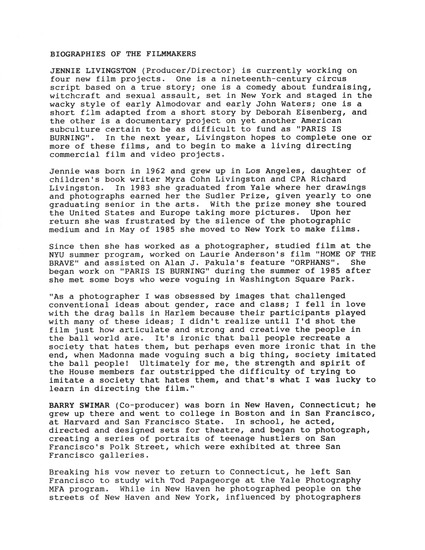 BIOGRAPHIES OF THE FILMMAKERS

JENNIE LIVINGSTON (Producer/Director) is currently working on four new film projects. One is a nineteenth-century circus script based on a true story; one is a comedy about fundraising, witchcraft and sexual assault, set in New York and staged in the wacky style of early Almodovar and early John Waters; one is a short film adapted from a short story by Deborah Eisenberg, and the other is a documentary project on yet another American subculture certain to be as difficult to fund as "PARIS IS BURNING". In the next year, Livingston hopes to complete one or more of these films, and to begin to make a living directing commercial film and video projects.

Jennie was born in 1962 and grew up in Los Angeles, daughter of children's book writer Myra Cohn Livingston and CPA Richard Livingston. In 1983 she graduated from Yale where her drawings and photographs earned her the Sudler Prize, given yearly to one graduating senior in the arts. With the prize money she toured the United States and Europe taking more pictures. Upon her return she was frustrated by the silence of the photographic medium and in May of 1985 she moved to New York to make films.

Since then she has worked as a photographer, studied film at the NYU summer program, worked on Laurie Anderson's film "HOME OF THE BRAVE" and assisted on Alan J. Pakula's feature "ORPHANS". She began work on "PARIS IS BURNING" during the summer of 1985 after she met some boys who were voguing in Washington Square Park.

"As a photographer I was obsessed by images that challenged conventional ideas about gender, race and class; I fell in love with the drag balls in Harlem because their participants played with many of these ideas; I didn't realize until I'd shot the film just how articulate and strong and creative the people in the ball world are. It's ironic that ball people recreate a society that hates them, but perhaps even more ironic that in the end, when Madonna made voguing such a big thing, society imitated the ball people! Ultimately for me, the strength and spirit of the House members far outstripped the difficulty of trying to imitate a society that hates them, and that's what I was lucky to learn in directing the film."

BARRY SWIMAR (Co-producer) was born in New Haven, Connecticut; he grew up there and went to college in Boston and in San Francisco, at Harvard and San Francisco State. In school, he acted, directed and designed sets for theatre, and began to photograph, creating a series of portraits of teenage hustlers on San Francisco's Polk Street, which were exhibited at three San Francisco galleries.

Breaking his vow never to return to Connecticut, he left San Francisco to study with Tod Papageorge at the Yale Photography MFA program. While in New Haven he photographed people on the streets of New Haven and New York, influenced by photographers